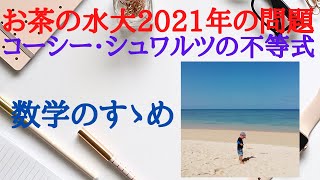 お茶の水大2021年の問題
コーシー・シュワルツの不等式

数学のすゝめ